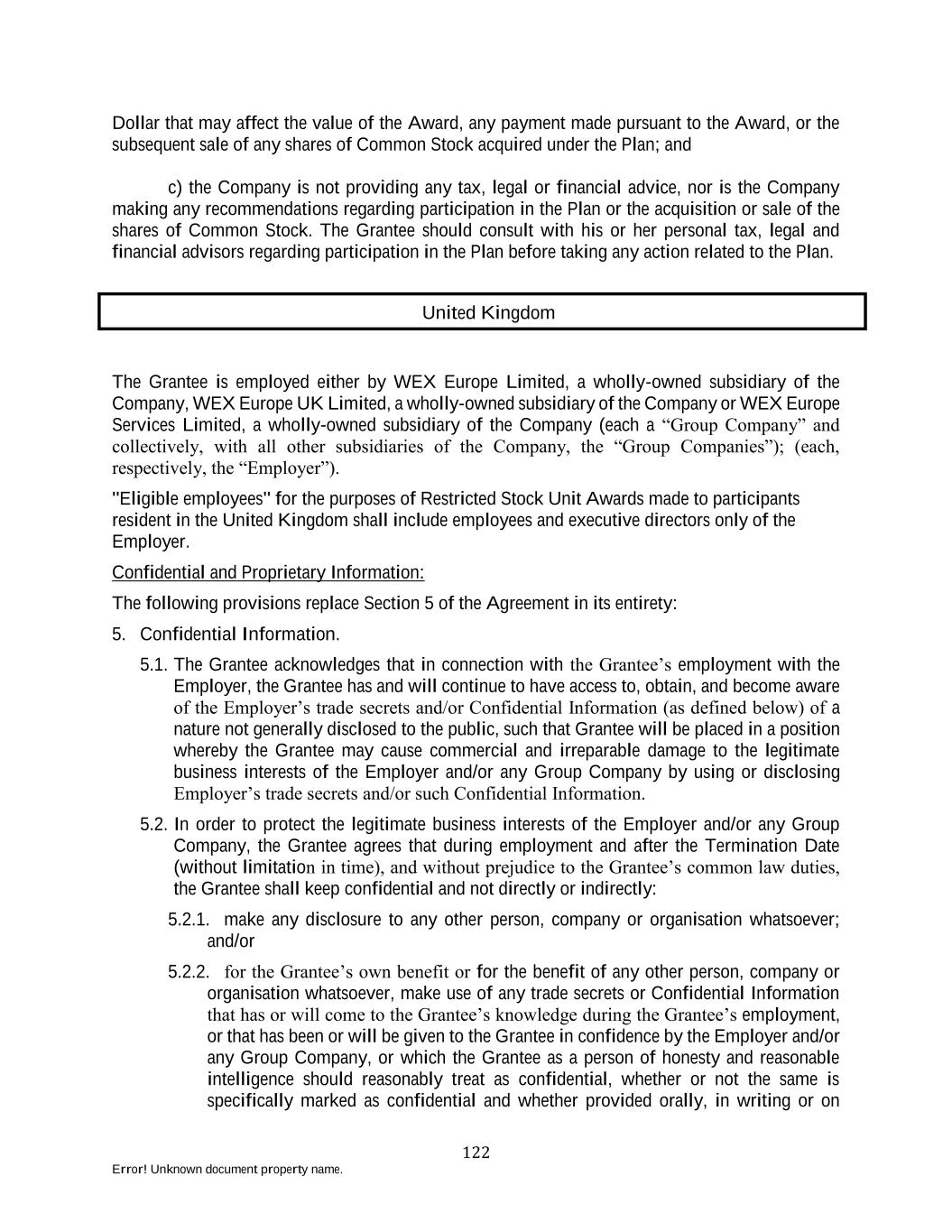 Dollar that may affect the value of the Award, any payment made pursuant to the Award, or the subsequent sale of any shares of Common Stock acquired under the Plan; and

c) the Company is not providing any tax, legal or financial advice, nor is the Company making any recommendations regarding participation in the Plan or the acquisition or sale of the shares of Common Stock. The Grantee should consult with his or her personal tax, legal and financial advisors regarding participation in the Plan before taking any action related to the Plan.

United Kingdom

The Grantee is employed either by WEX Europe Limited, a wholly-owned subsidiary of the Company, WEX Europe UK Limited, a wholly-owned subsidiary of the Company or WEX Europe Services Limited, a wholly-owned subsidiary of the Company (each a “Group Company” and collectively, with all other subsidiaries of the Company, the “Group Companies”); (each, respectively, the “Employer”).

"Eligible employees" for the purposes of Restricted Stock Unit Awards made to participants resident in the United Kingdom shall include employees and executive directors only of the Employer.

Confidential and Proprietary Information:

The following provisions replace Section 5 of the Agreement in its entirety:

5. Confidential Information.

5.1. The Grantee acknowledges that in connection with the Grantee’s employment with the Employer, the Grantee has and will continue to have access to, obtain, and become aware of the Employer’s trade secrets and/or Confidential Information (as defined below) of a nature not generally disclosed to the public, such that Grantee will be placed in a position whereby the Grantee may cause commercial and irreparable damage to the legitimate business interests of the Employer and/or any Group Company by using or disclosing Employer’s trade secrets and/or such Confidential Information.

5.2. In order to protect the legitimate business interests of the Employer and/or any Group Company, the Grantee agrees that during employment and after the Termination Date (without limitation in time), and without prejudice to the Grantee’s common law duties, the Grantee shall keep confidential and not directly or indirectly:

5.2.1. make any disclosure to any other person, company or organisation whatsoever; and/or

5.2.2. for the Grantee’s own benefit or for the benefit of any other person, company or organisation whatsoever, make use of any trade secrets or Confidential Information that has or will come to the Grantee’s knowledge during the Grantee’s employment, or that has been or will be given to the Grantee in confidence by the Employer and/or any Group Company, or which the Grantee as a person of honesty and reasonable intelligence should reasonably treat as confidential, whether or not the same is specifically marked as confidential and whether provided orally, in writing or on

122

Error! Unknown document property name.